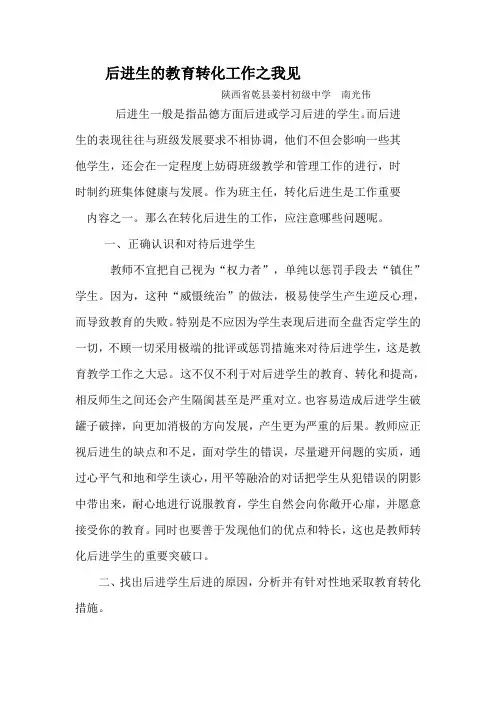 后进生的教育转化工作之我见

陕西省乾县姜村初级中学 南光伟

后进生一般是指品德方面后进或学习后进的学生。而后进生的表现往往与班级发展要求不相协调，他们不但会影响一些其他学生，还会在一定程度上妨碍班级教学和管理工作的进行，时时制约班集体健康与发展。作为班主任，转化后进生是工作重要内容之一。那么在转化后进生的工作，应注意哪些问题呢。

一、正确认识和对待后进学生

教师不宜把自己视为“权力者”，单纯以惩罚手段去“镇住”学生。因为，这种“威慑统治”的做法，极易使学生产生逆反心理，而导致教育的失败。特别是不应因为学生表现后进而全盘否定学生的一切，不顾一切采用极端的批评或惩罚措施来对待后进学生，这是教育教学工作之大忌。这不仅不利于对后进学生的教育、转化和提高，相反师生之间还会产生隔阂甚至是严重对立。也容易造成后进学生破罐子破摔，向更加消极的方向发展，产生更为严重的后果。教师应正视后进生的缺点和不足，面对学生的错误，尽量避开问题的实质，通过心平气和地和学生谈心，用平等融洽的对话把学生从犯错误的阴影中带出来，耐心地进行说服教育，学生自然会向你敞开心扉，并愿意接受你的教育。同时也要善于发现他们的优点和特长，这也是教师转化后进学生的重要突破口。

二、找出后进学生后进的原因，分析并有针对性地采取教育转化措施。